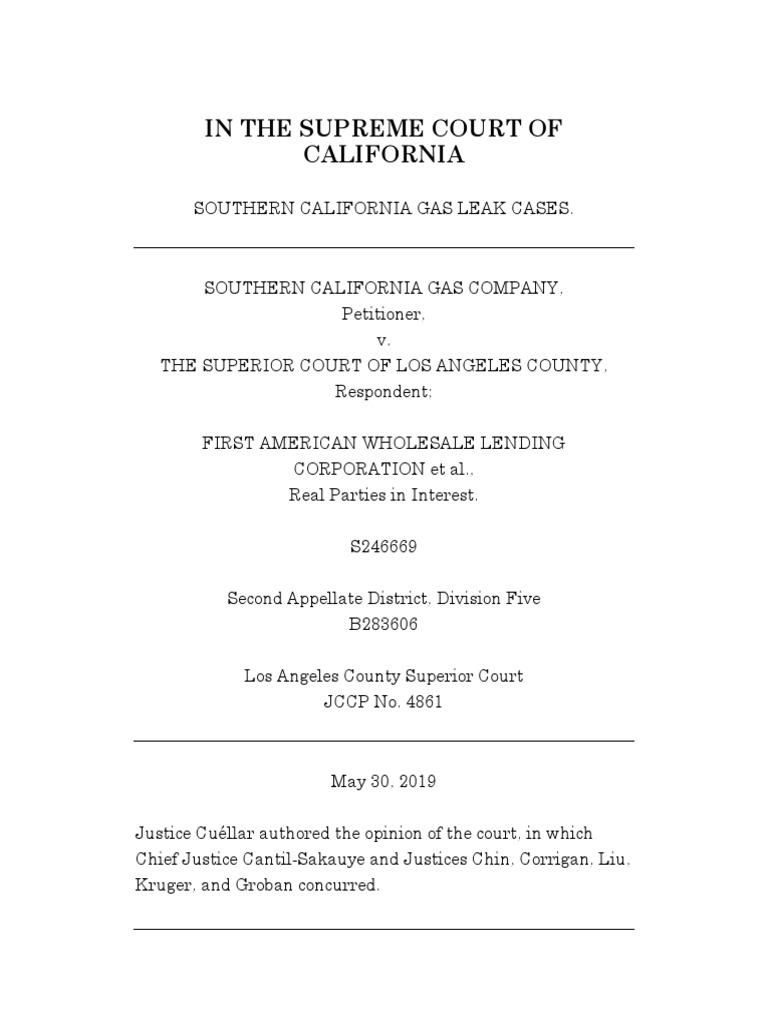 IN THE SUPREME COURT OF CALIFORNIA

SOUTHERN CALIFORNIA GAS LEAK CASES.

SOUTHERN CALIFORNIA GAS COMPANY,
Petitioner,
v.
THE SUPERIOR COURT OF LOS ANGELES COUNTY,
Respondent;

FIRST AMERICAN WHOLESALE LENDING CORPORATION et al.,
Real Parties in Interest.

S246669

Second Appellate District, Division Five
B283606

Los Angeles County Superior Court
JCCP No. 4861

May 30, 2019

Justice Cuéllar authored the opinion of the court, in which Chief Justice Cantil-Sakauye and Justices Chin, Corrigan, Liu, Kruger, and Groban concurred.